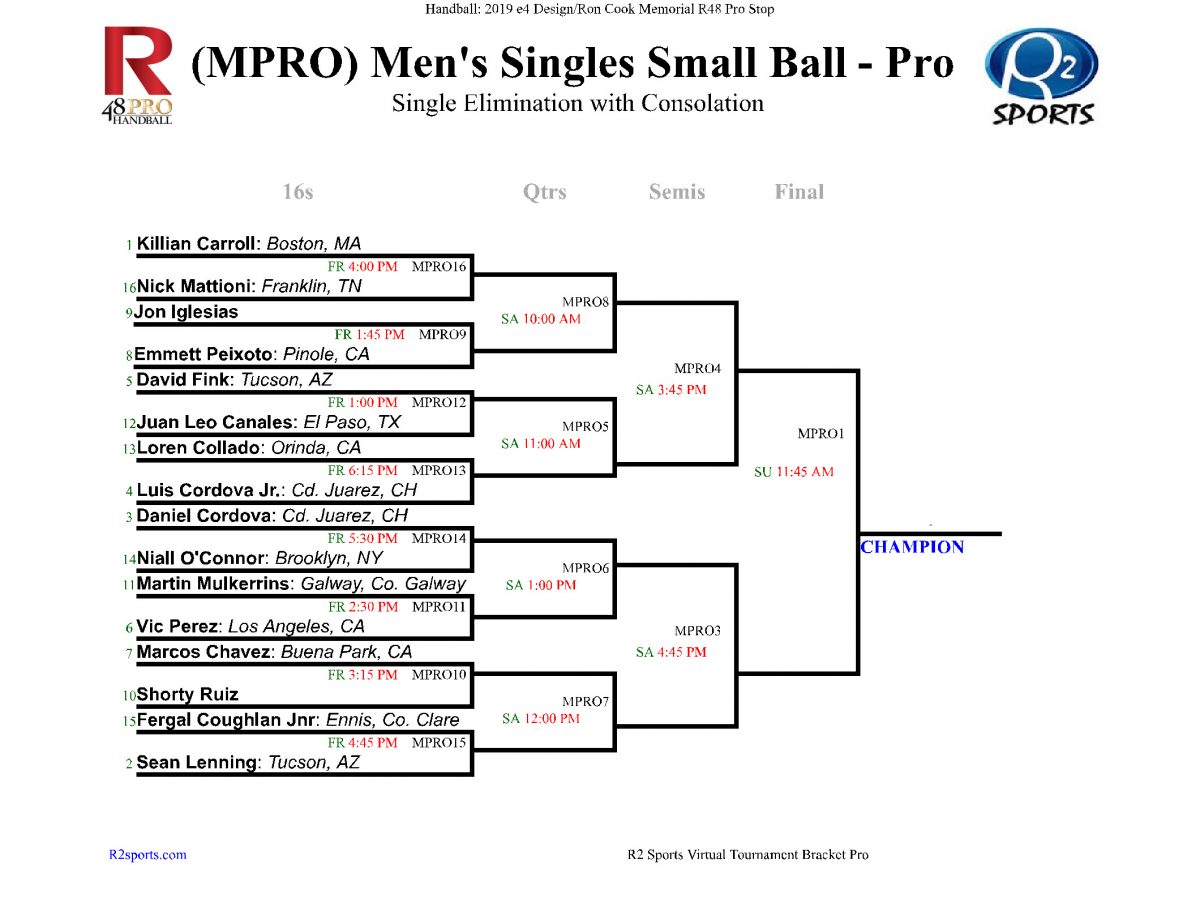 Handball: 2019 e4 Design/Ron Cook Memorial R48 Pro Stop

R 48 PRO HANDBALL

(MPRO) Men's Singles Small Ball - Pro

Single Elimination with Consolation

R2 SPORTS

16s Qtrs Semis Final

1 Killian Carroll: Boston, MA
FR 4:00 PM MPRO16
16 Nick Mattioni: Franklin, TN
9 Jon Iglesias
FR 1:45 PM MPRO9
8 Emmett Peixoto: Pinole, CA
5 David Fink: Tucson, AZ
FR 1:00 PM MPRO12
12 Juan Leo Canales: El Paso, TX
13 Loren Collado: Orinda, CA
FR 6:15 PM MPRO13
4 Luis Cordova Jr.: Cd. Juarez, CH
3 Daniel Cordova: Cd. Juarez, CH
FR 5:30 PM MPRO14
14 Niall O'Connor: Brooklyn, NY
11 Martin Mulkerrins: Galway, Co. Galway
FR 2:30 PM MPRO11
6 Vic Perez: Los Angeles, CA
7 Marcos Chavez: Buena Park, CA
FR 3:15 PM MPRO10
10 Shorty Ruiz
15 Fergal Coughlan Jnr: Ennis, Co. Clare
FR 4:45 PM MPRO15
2 Sean Lenning: Tucson, AZ

MPRO8
SA 10:00 AM
MPRO5
SA 11:00 AM
MPRO6
SA 1:00 PM
MPRO7
SA 12:00 PM

MPRO4
SA 3:45 PM
MPRO3
SA 4:45 PM

MPRO1
SU 11:45 AM

CHAMPION

R2sports.com

R2 Sports Virtual Tournament Bracket Pro